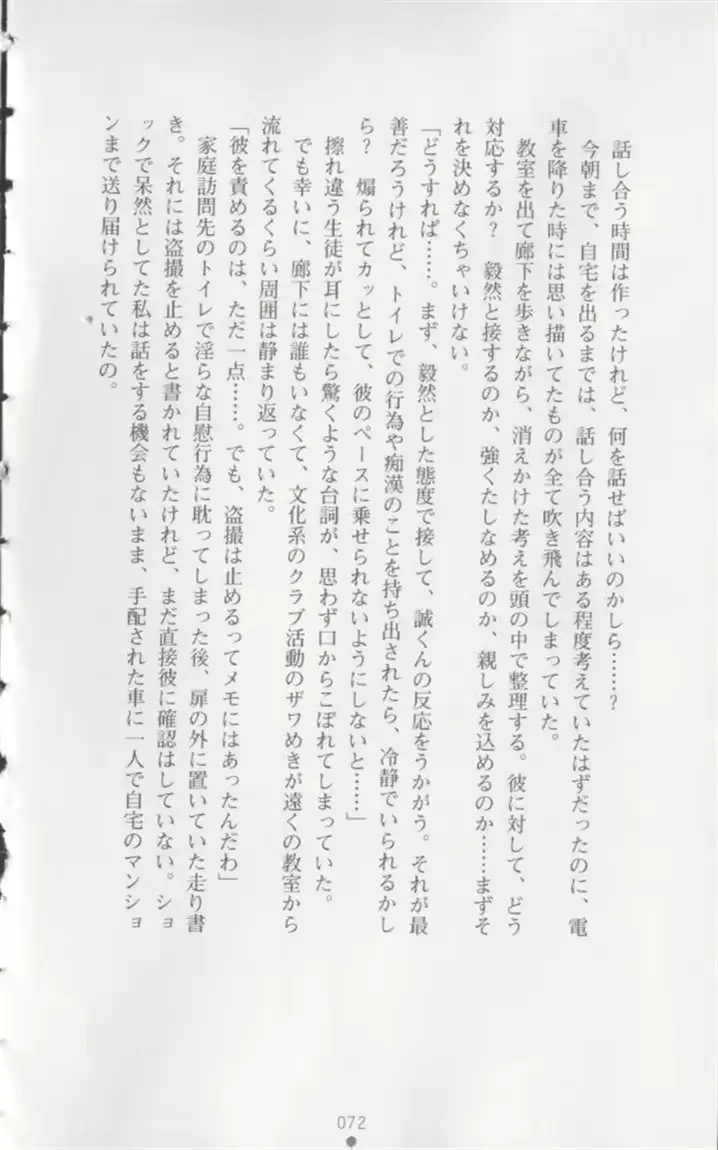 話し合う時間は作ったけれど、何を話せばいいのかしら……？

今朝まで、自宅を出るまでは、話し合う内容はある程度考えていたはずだったのに、電車を降りた時には思い描いてたものが全て吹き飛んでしまっていた。

教室を出て廊下を歩きながら、消えかけた考えを頭の中で整理する。彼に対して、どう対応するか？　毅然と接するのか、強くたしなめるのか、親しみを込めるのか……まずそれを決めなくちゃいけない。

「どうすれば……。まず、毅然とした態度で接して、誠くんの反応をうかがう。それが最善だろうけれど、トイレでの行為や痴漢のことを持ち出されたら、冷静でいられるかしら？　煽られてカッとして、彼のペースに乗せられないようにしないと……」

擦れ違う生徒が耳にしたら驚くような台詞が、思わず口からこぼれてしまっていた。

でも幸いに、廊下には誰もいなくて、文化系のクラブ活動のザワめきが遠くの教室から流れてくるくらい周囲は静まり返っていた。

「彼を責めるのは、ただ一点……。でも、盗撮は止めるってメモにはあったんだわ」

家庭訪問先のトイレで淫らな自慰行為に耽ってしまった後、扉の外に置いていた走り書き。それには盗撮を止めると書かれていたけれど、まだ直接彼に確認はしていない。ショックで呆然としてた私は話をする機会もないまま、手配された車に一人で自宅のマンションまで送り届けられていたの。

072